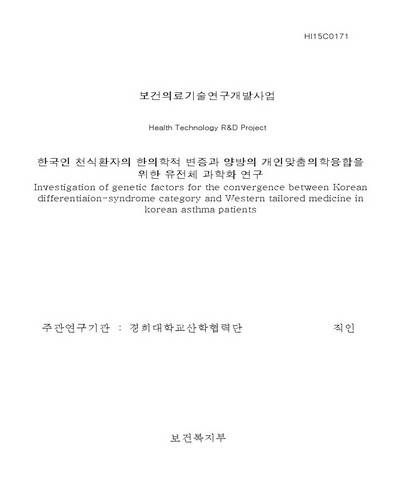 HI15C0171

보건의료기술연구개발사업

Health Technology R&D Project

한국인 천식환자의 한의학적 변증과 양방의 개인맞춤의학융합을 위한 유전체 과학화 연구
Investigation of genetic factors for the convergence between Korean differentiaion-syndrome category and Western tailored medicine in korean asthma patients

주관연구기관 : 경희대학교산학협력단 직인

보건복지부